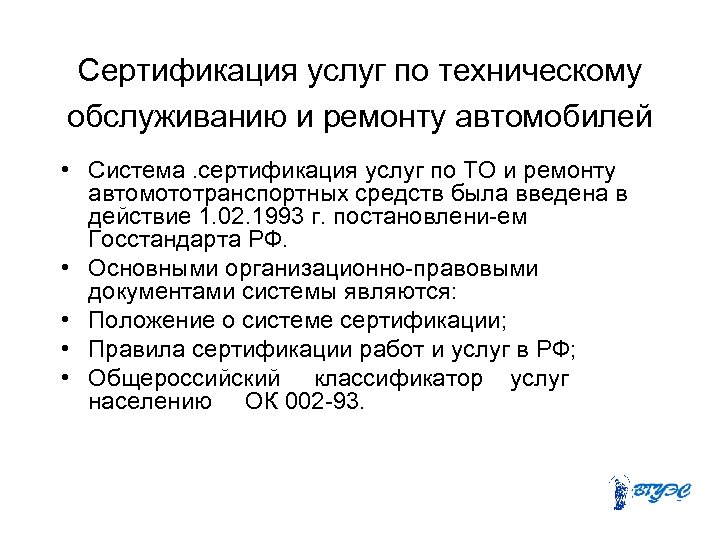 Сертификация услуг по техническому обслуживанию и ремонту автомобилей

• Система .сертификация услуг по ТО и ремонту автомототранспортных средств была введена в действие 1.02.1993 г. постановлени-ем Госстандарта РФ.
• Основными организационно-правовыми документами системы являются:
• Положение о системе сертификации;
• Правила сертификации работ и услуг в РФ;
• Общероссийский классификатор услуг населению ОК 002-93.

ВГУЭС